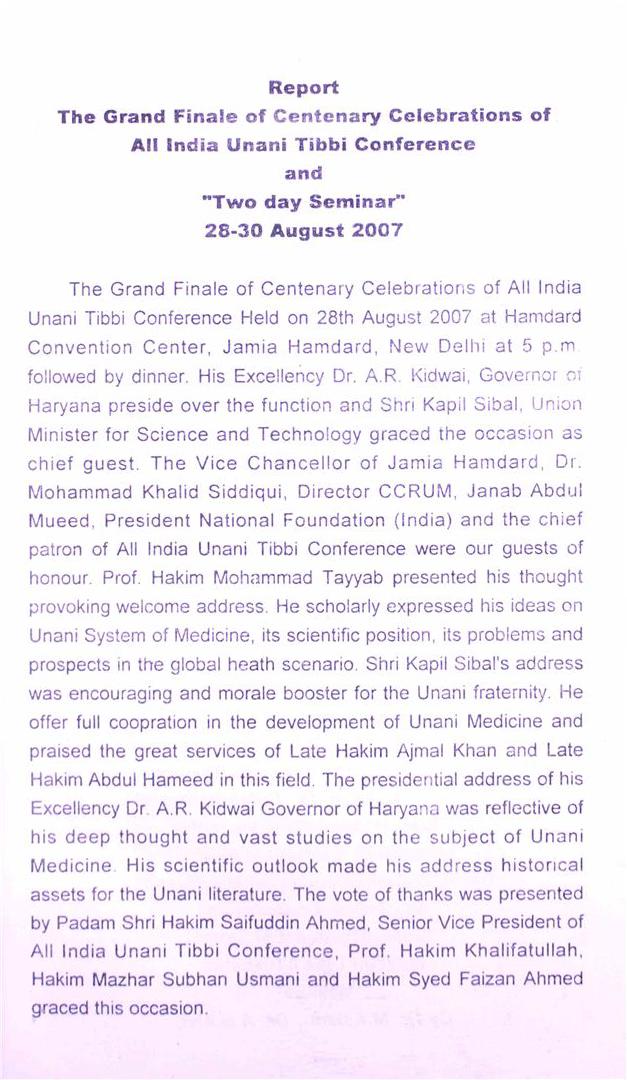 Report
The Grand Finale of Centenary Celebrations of All India Unani Tibbi Conference and "Two day Seminar" 28-30 August 2007

The Grand Finale of Centenary Celebrations of All India Unani Tibbi Conference Held on 28th August 2007 at Hamdard Convention Center, Jamia Hamdard, New Delhi at 5 p.m. followed by dinner. His Excellency Dr. A.R. Kidwai, Governor of Haryana preside over the function and Shri Kapil Sibal, Union Minister for Science and Technology graced the occasion as chief guest. The Vice Chancellor of Jamia Hamdard, Dr. Mohammad Khalid Siddiqui, Director CCRUM, Janab Abdul Mueed, President National Foundation (India) and the chief patron of All India Unani Tibbi Conference were our guests of honour. Prof. Hakim Mohammad Tayyab presented his thought provoking welcome address. He scholarly expressed his ideas on Unani System of Medicine, its scientific position, its problems and prospects in the global heath scenario. Shri Kapil Sibal's address was encouraging and morale booster for the Unani fraternity. He offer full coopration in the development of Unani Medicine and praised the great services of Late Hakim Ajmal Khan and Late Hakim Abdul Hameed in this field. The presidential address of his Excellency Dr. A.R. Kidwai Governor of Haryana was reflective of his deep thought and vast studies on the subject of Unani Medicine. His scientific outlook made his address historical assets for the Unani literature. The vote of thanks was presented by Padam Shri Hakim Saifuddin Ahmed, Senior Vice President of All India Unani Tibbi Conference, Prof. Hakim Khalifatullah, Hakim Mazhar Subhan Usmani and Hakim Syed Faizan Ahmed graced this occasion.